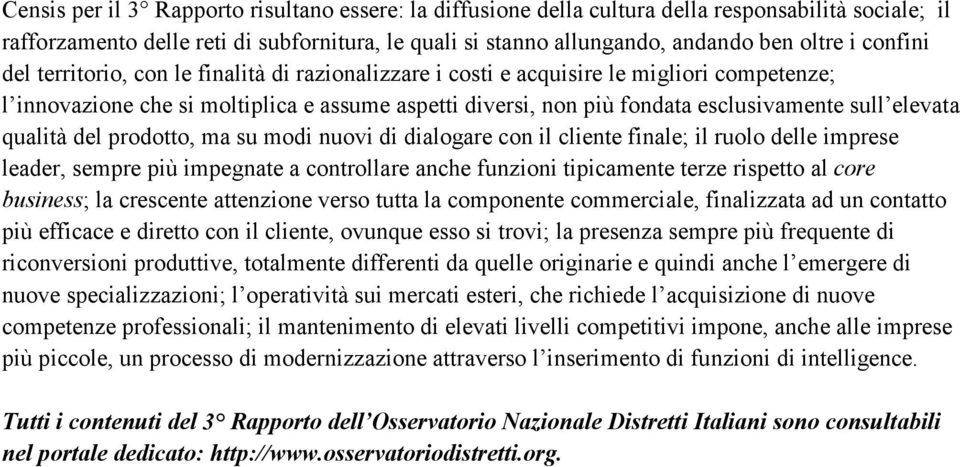 Censis per il 3° Rapporto risultano essere: la diffusione della cultura della responsabilità sociale; il rafforzamento delle reti di subfornitura, le quali si stanno allungando, andando ben oltre i confini del territorio, con le finalità di razionalizzare i costi e acquisire le migliori competenze; l'innovazione che si moltiplica e assume aspetti diversi, non più fondata esclusivamente sull'elevata qualità del prodotto, ma su modi nuovi di dialogare con il cliente finale; il ruolo delle imprese leader, sempre più impegnate a controllare anche funzioni tipicamente terze rispetto al core business; la crescente attenzione verso tutta la componente commerciale, finalizzata ad un contatto più efficace e diretto con il cliente, ovunque esso si trovi; la presenza sempre più frequente di riconversioni produttive, totalmente differenti da quelle originarie e quindi anche l'emergere di nuove specializzazioni; l'operatività sui mercati esteri, che richiede l'acquisizione di nuove competenze professionali; il mantenimento di elevati livelli competitivi impone, anche alle imprese più piccole, un processo di modernizzazione attraverso l'inserimento di funzioni di intelligence.

Tutti i contenuti del 3° Rapporto dell'Osservatorio Nazionale Distretti Italiani sono consultabili nel portale dedicato: http://www.osservatoriodistretti.org.